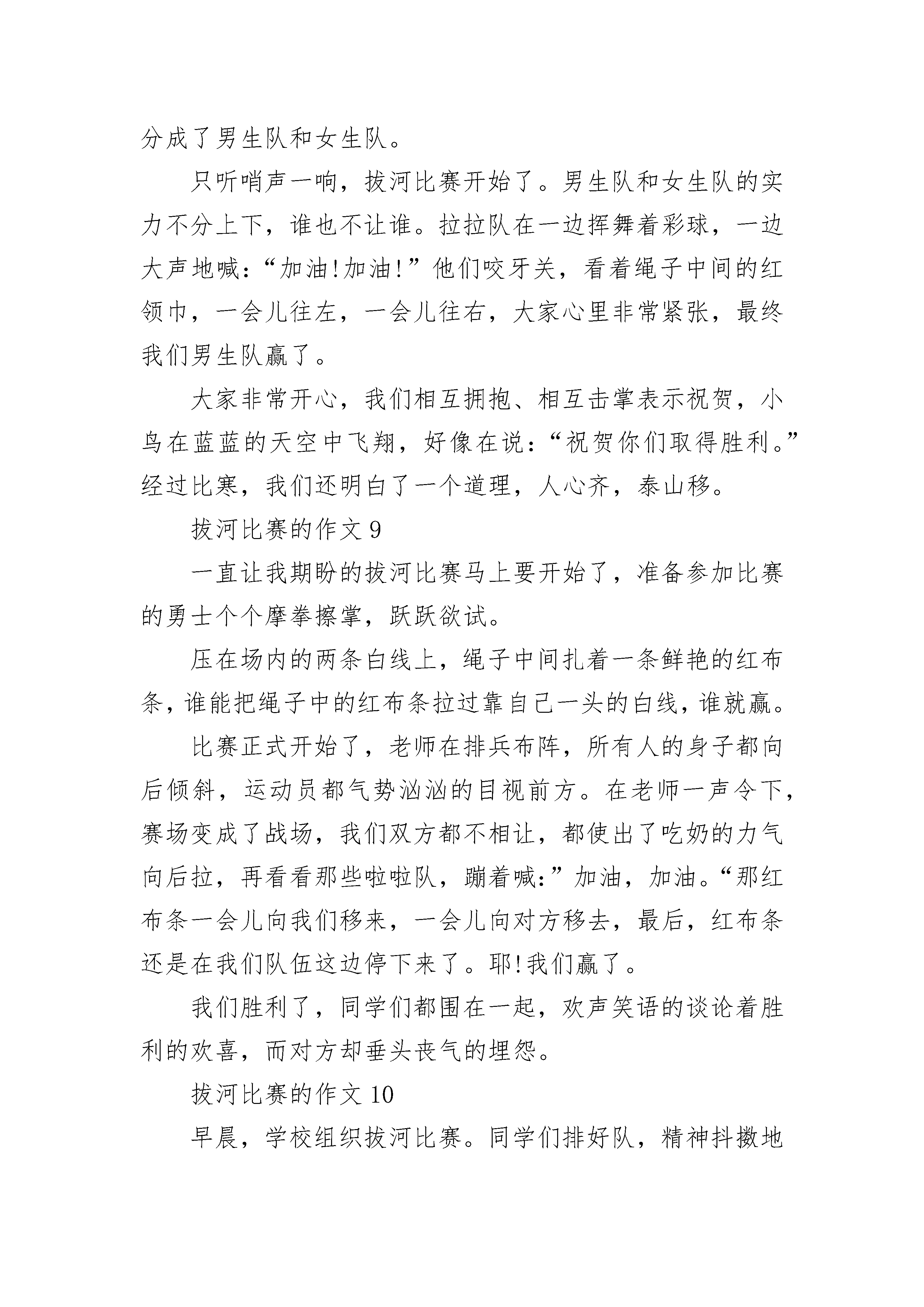 分成了男生队和女生队。

只听哨声一响，拔河比赛开始了。男生队和女生队的实力不分上下，谁也不让谁。拉拉队在一边挥舞着彩球，一边大声地喊：“加油!加油!”他们咬牙关，看着绳子中间的红领巾，一会儿往左，一会儿往右，大家心里非常紧张，最终我们男生队赢了。

大家非常开心，我们相互拥抱、相互击掌表示祝贺，小鸟在蓝蓝的天空中飞翔，好像在说：“祝贺你们取得胜利。”经过比寒，我们还明白了一个道理，人心齐，泰山移。

拔河比赛的作文 9

一直让我期盼的拔河比赛马上要开始了，准备参加比赛的勇士个个摩拳擦掌，跃跃欲试。

压在场内的两条白线上，绳子中间扎着一条鲜艳的红布条，谁能把绳子中的红布条拉过靠自己一头的白线，谁就赢。

比赛正式开始了，老师在排兵布阵，所有人的身子都向后倾斜，运动员都气势汹汹的目视前方。在老师一声令下，赛场变成了战场，我们双方都不相让，都使出了吃奶的力气向后拉，再看看那些啦啦队，蹦着喊：”加油，加油。“那红布条一会儿向我们移来，一会儿向对方移去，最后，红布条还是在我们队伍这边停下来了。耶!我们赢了。

我们胜利了，同学们都围在一起，欢声笑语的谈论着胜利的欢喜，而对方却垂头丧气的埋怨。

拔河比赛的作文 10

早晨，学校组织拔河比赛。同学们排好队，精神抖擞地